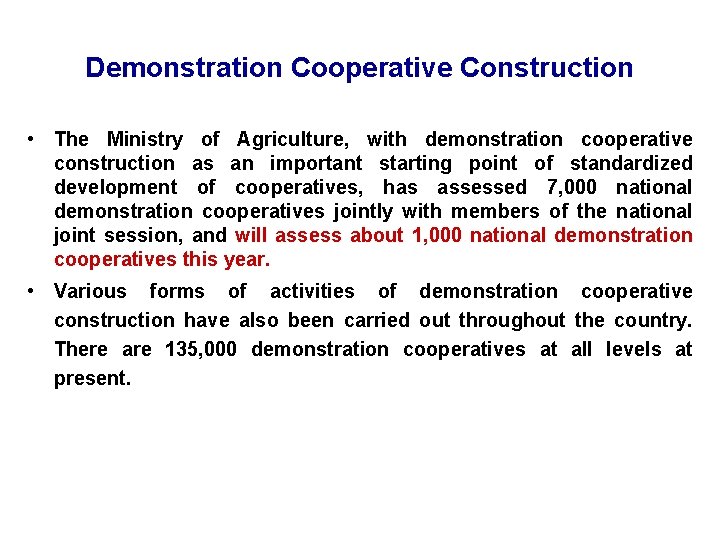 Demonstration Cooperative Construction

• The Ministry of Agriculture, with demonstration cooperative construction as an important starting point of standardized development of cooperatives, has assessed 7,000 national demonstration cooperatives jointly with members of the national joint session, and will assess about 1,000 national demonstration cooperatives this year.

• Various forms of activities of demonstration cooperative construction have also been carried out throughout the country. There are 135,000 demonstration cooperatives at all levels at present.